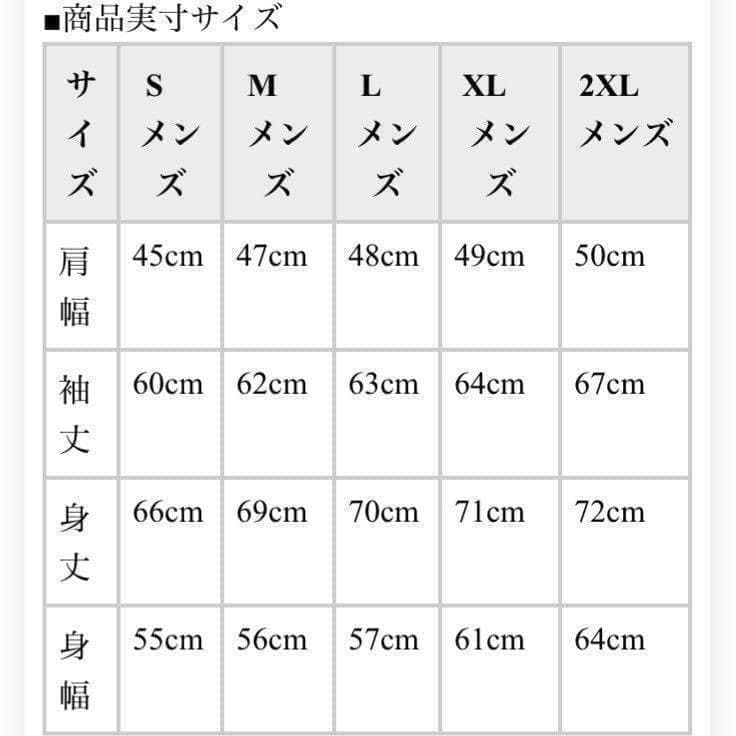 ■商品実寸サイズ

| サイズ | S メンズ | M メンズ | L メンズ | XL メンズ | 2XL メンズ |
|---|---|---|---|---|---|
| 肩幅 | 45cm | 47cm | 48cm | 49cm | 50cm |
| 袖丈 | 60cm | 62cm | 63cm | 64cm | 67cm |
| 身丈 | 66cm | 69cm | 70cm | 71cm | 72cm |
| 身幅 | 55cm | 56cm | 57cm | 61cm | 64cm |